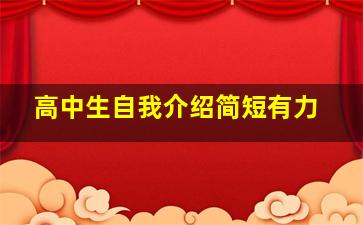 高中生自我介绍简短有力